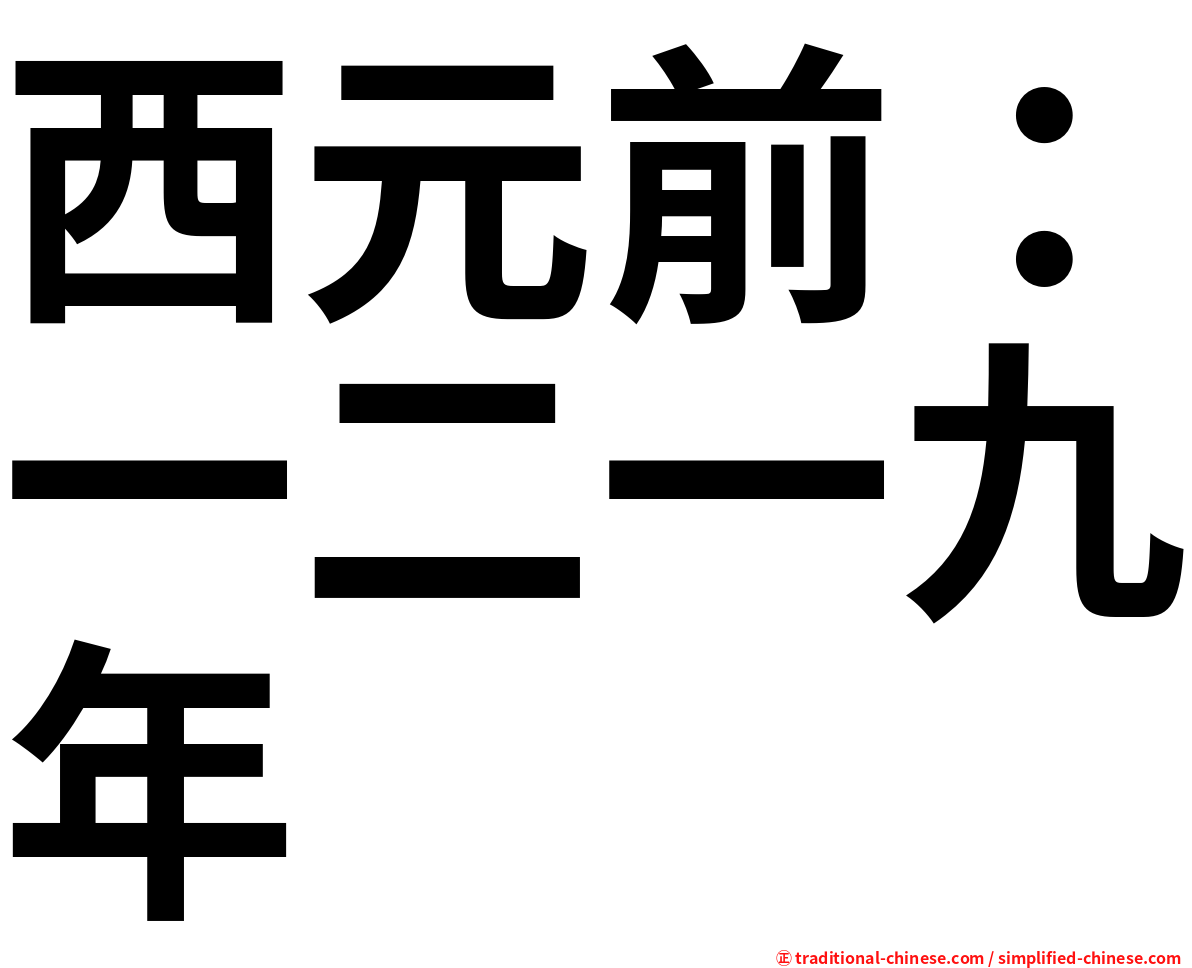 西元前：一二一九年

㊣ traditional-chinese.com / simplified-chinese.com